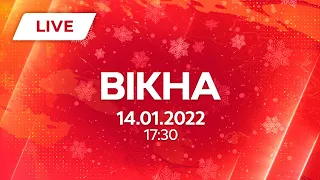 LIVE

ВІКНА

14.01.2022
17:30